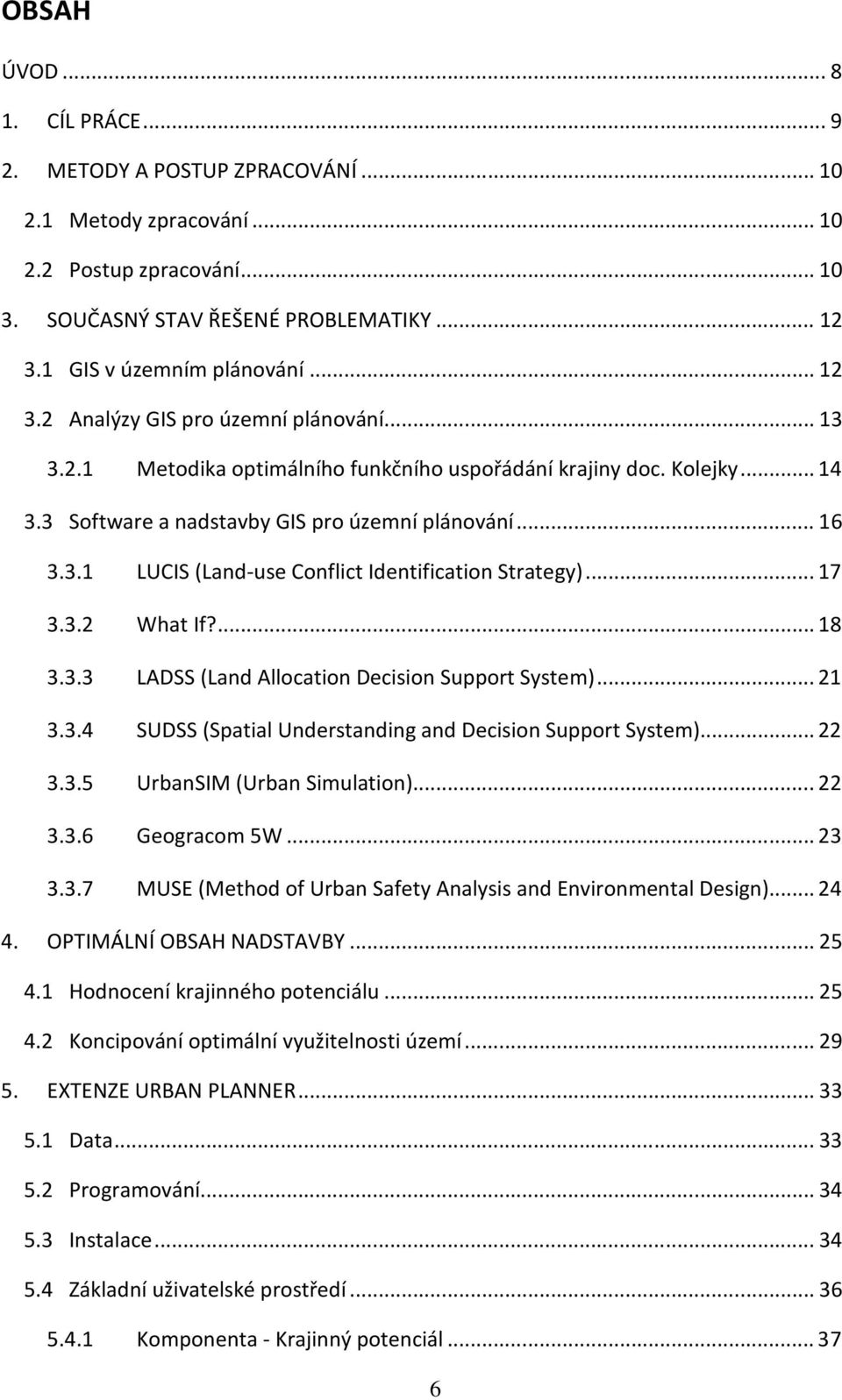 OBSAH

ÚVOD ... 8

1. CÍL PRÁCE ... 9

2. METODY A POSTUP ZPRACOVÁNÍ ... 10

2.1 Metody zpracování ... 10

2.2 Postup zpracování ... 10

3. SOUČASNÝ STAV ŘEŠENÉ PROBLEMATIKY ... 12

3.1 GIS v územním plánování ... 12

3.2 Analýzy GIS pro územní plánování ... 13

3.2.1 Metodika optimálního funkčního uspořádání krajiny doc. Kolejky ... 14

3.3 Software a nadstavby GIS pro územní plánování ... 16

3.3.1 LUCIS (Land-use Conflict Identification Strategy) ... 17

3.3.2 What If? ... 18

3.3.3 LADSS (Land Allocation Decision Support System) ... 21

3.3.4 SUDSS (Spatial Understanding and Decision Support System) ... 22

3.3.5 UrbanSIM (Urban Simulation) ... 22

3.3.6 Geogracom 5W ... 23

3.3.7 MUSE (Method of Urban Safety Analysis and Environmental Design) ... 24

4. OPTIMÁLNÍ OBSAH NADSTAVBY ... 25

4.1 Hodnocení krajinného potenciálu ... 25

4.2 Koncipování optimální využitelnosti území ... 29

5. EXTENZE URBAN PLANNER ... 33

5.1 Data ... 33

5.2 Programování ... 34

5.3 Instalace ... 34

5.4 Základní uživatelské prostředí ... 36

5.4.1 Komponenta - Krajinný potenciál ... 37

6